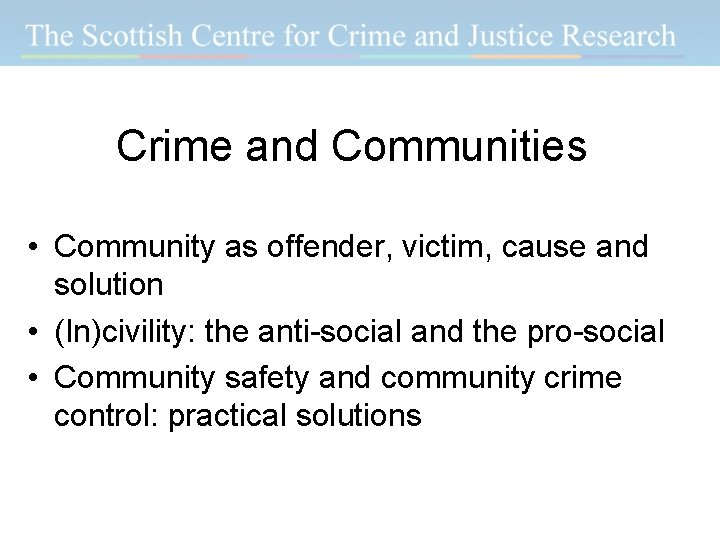 The Scottish Centre for Crime and Justice Research

Crime and Communities

• Community as offender, victim, cause and solution
• (In)civility: the anti-social and the pro-social
• Community safety and community crime control: practical solutions